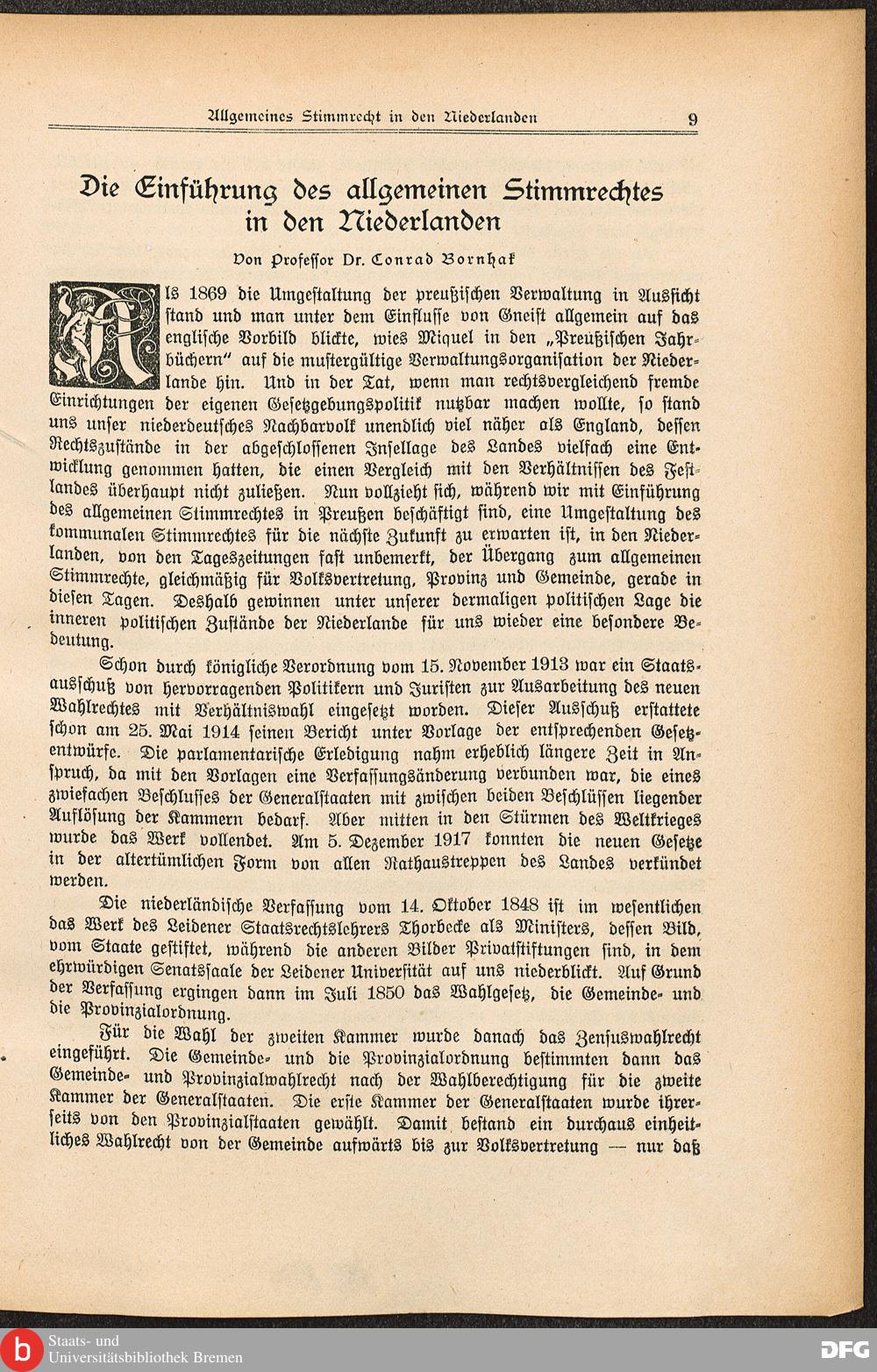 Allgemeines Stimmrecht in den Niederlanden 9

Die Einführung des allgemeinen Stimmrechtes in den Niederlanden

Von Professor Dr. Conrad Bornhak

Als 1869 die Umgestaltung der preußischen Verwaltung in Aussicht stand und man unter dem Einflusse von Gneist allgemein auf das englische Vorbild blickte, wies Miquel in den „Preußischen Jahrbüchern" auf die mustergültige Verwaltungsorganisation der Niederlande hin. Und in der Tat, wenn man rechtsvergleichend fremde Einrichtungen der eigenen Gesetzgebungspolitik nutzbar machen wollte, so stand uns unser niederdeutsches Nachbarvolk unendlich viel näher als England, dessen Rechtszustände in der abgeschlossenen Insellage des Landes vielfach eine Entwicklung genommen hatten, die einen Vergleich mit den Verhältnissen des Festlandes überhaupt nicht zuließen. Nun vollzieht sich, während wir mit Einführung des allgemeinen Stimmrechtes in Preußen beschäftigt sind, eine Umgestaltung des kommunalen Stimmrechtes für die nächste Zukunft zu erwarten ist, in den Niederlanden, von den Tageszeitungen fast unbemerkt, der Übergang zum allgemeinen Stimmrechte, gleichmäßig für Volksvertretung, Provinz und Gemeinde, gerade in diesen Tagen. Deshalb gewinnen unter unserer dermaligen politischen Lage die inneren politischen Zustände der Niederlande für uns wieder eine besondere Bedeutung.

Schon durch königliche Verordnung vom 15. November 1913 war ein Staatsausschuß von hervorragenden Politikern und Juristen zur Ausarbeitung des neuen Wahlrechtes mit Verhältniswahl eingesetzt worden. Dieser Ausschuß erstattete schon am 25. Mai 1914 seinen Bericht unter Vorlage der entsprechenden Gesetzentwürfe. Die parlamentarische Erledigung nahm erheblich längere Zeit in Anspruch, da mit den Vorlagen eine Verfassungsänderung verbunden war, die eines zwiefachen Beschlusses der Generalstaaten mit zwischen beiden Beschlüssen liegender Auflösung der Kammern bedarf. Aber mitten in den Stürmen des Weltkrieges wurde das Werk vollendet. Am 5. Dezember 1917 konnten die neuen Gesetze in der altertümlichen Form von allen Rathaustreppen des Landes verkündet werden.

Die niederländische Verfassung vom 14. Oktober 1848 ist im wesentlichen das Werk des Leidener Staatsrechtslehrers Thorbecke als Ministers, dessen Bild, vom Staate gestiftet, während die anderen Bilder Privatstiftungen sind, in dem ehrwürdigen Senatssaale der Leidener Universität auf uns niederblickt. Auf Grund der Verfassung ergingen dann im Juli 1850 das Wahlgesetz, die Gemeinde- und die Provinzialordnung.

Für die Wahl der zweiten Kammer wurde danach das Zensuswahlrecht eingeführt. Die Gemeinde- und die Provinzialordnung bestimmten dann das Gemeinde- und Provinzialwahlrecht nach der Wahlberechtigung für die zweite Kammer der Generalstaaten. Die erste Kammer der Generalstaaten wurde ihrerseits von den Provinzialstaaten gewählt. Damit bestand ein durchaus einheitliches Wahlrecht von der Gemeinde aufwärts bis zur Volksvertretung — nur daß

Staats- und Universitätsbibliothek Bremen
DFG